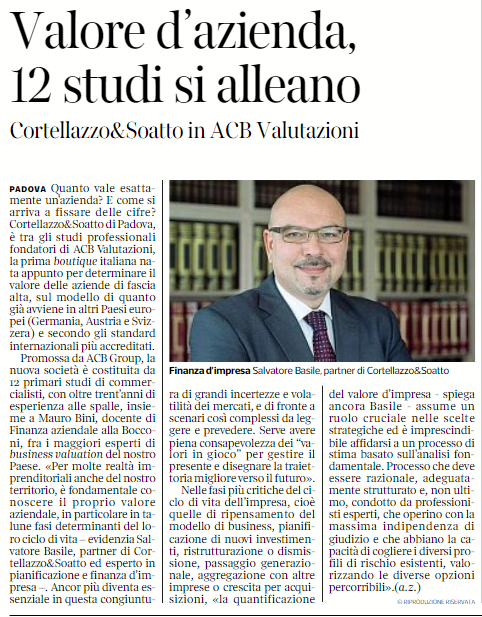 Valore d'azienda, 12 studi si alleano

Cortellazzo&Soatto in ACB Valutazioni

PADOVA Quanto vale esattamente un'azienda? E come si arriva a fissare delle cifre? Cortellazzo&Soatto di Padova, è tra gli studi professionali fondatori di ACB Valutazioni, la prima boutique italiana nata appunto per determinare il valore delle aziende di fascia alta, sul modello di quanto già avviene in altri Paesi europei (Germania, Austria e Svizzera) e secondo gli standard internazionali più accreditati.

Promossa da ACB Group, la nuova società è costituita da 12 primari studi di commercialisti, con oltre trent'anni di esperienza alle spalle, insieme a Mauro Bini, docente di Finanza aziendale alla Bocconi, fra i maggiori esperti di business valuation del nostro Paese. «Per molte realtà imprenditoriali anche del nostro territorio, è fondamentale conoscere il proprio valore aziendale, in particolare in talune fasi determinanti del loro ciclo di vita – evidenzia Salvatore Basile, partner di Cortellazzo&Soatto ed esperto in pianificazione e finanza d'impresa –. Ancor più diventa essenziale in questa congiuntura di grandi incertezze e volatilità dei mercati, e di fronte a scenari così complessi da leggere e prevedere. Serve avere piena consapevolezza dei "valori in gioco" per gestire il presente e disegnare la traiettoria migliore verso il futuro».

Nelle fasi più critiche del ciclo di vita dell'impresa, cioè quelle di ripensamento del modello di business, pianificazione di nuovi investimenti, ristrutturazione o dismissione, passaggio generazionale, aggregazione con altre imprese o crescita per acquisizioni, «la quantificazione del valore d'impresa - spiega ancora Basile - assume un ruolo cruciale nelle scelte strategiche ed è imprescindibile affidarsi a un processo di stima basato sull'analisi fondamentale. Processo che deve essere razionale, adeguatamente strutturato e, non ultimo, condotto da professionisti esperti, che operino con la massima indipendenza di giudizio e che abbiano la capacità di cogliere i diversi profili di rischio esistenti, valorizzando le diverse opzioni percorribili».(a.z.)

© RIPRODUZIONE RISERVATA

Finanza d'impresa Salvatore Basile, partner di Cortellazzo&Soatto